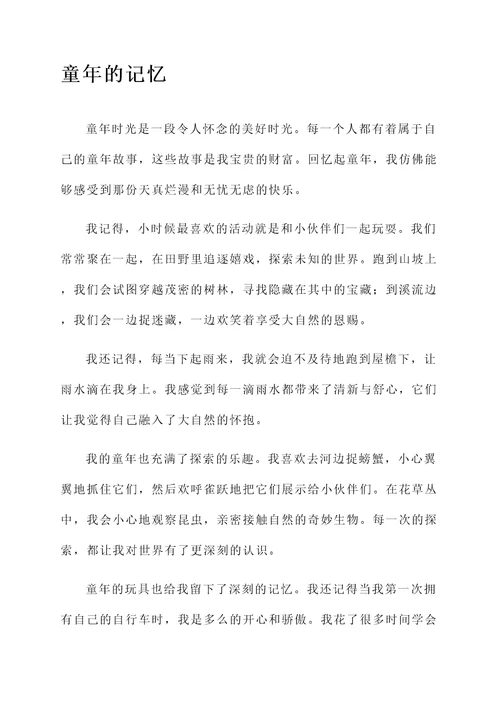 童年的记忆

童年时光是一段令人怀念的美好时光。每一个人都有着属于自己的童年故事，这些故事是我宝贵的财富。回忆起童年，我仿佛能够感受到那份天真烂漫和无忧无虑的快乐。

我记得，小时候最喜欢的活动就是和小伙伴们一起玩耍。我们常常聚在一起，在田野里追逐嬉戏，探索未知的世界。跑到山坡上，我们会试图穿越茂密的树林，寻找隐藏在其中的宝藏；到溪流边，我们会一边捉迷藏，一边欢笑着享受大自然的恩赐。

我还记得，每当下起雨来，我就会迫不及待地跑到屋檐下，让雨水滴在我身上。我感觉到每一滴雨水都带来了清新与舒心，它们让我觉得自己融入了大自然的怀抱。

我的童年也充满了探索的乐趣。我喜欢去河边捉螃蟹，小心翼翼地抓住它们，然后欢呼雀跃地把它们展示给小伙伴们。在花草丛中，我会小心地观察昆虫，亲密接触自然的奇妙生物。每一次的探索，都让我对世界有了更深刻的认识。

童年的玩具也给我留下了深刻的记忆。我还记得当我第一次拥有自己的自行车时，我是多么的开心和骄傲。我花了很多时间学会